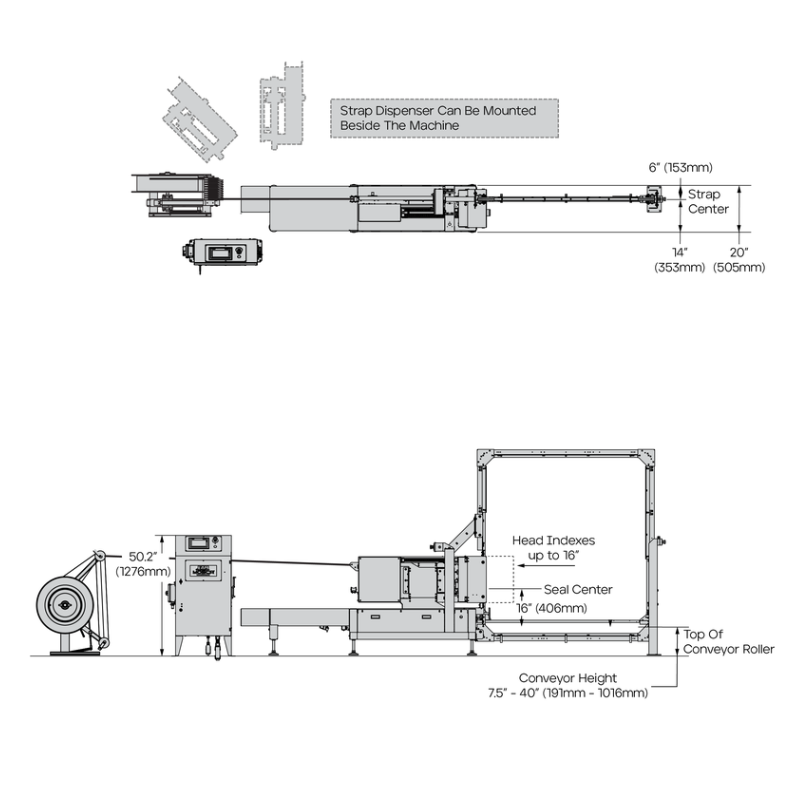 Strap Dispenser Can Be Mounted Beside The Machine

6" (153mm)

Strap Center

14" (353mm)

20" (505mm)

50.2" (1276mm)

Head Indexes up to 16"

Seal Center

16" (406mm)

Top Of Conveyor Roller

Conveyor Height 7.5" - 40" (191mm - 1016mm)